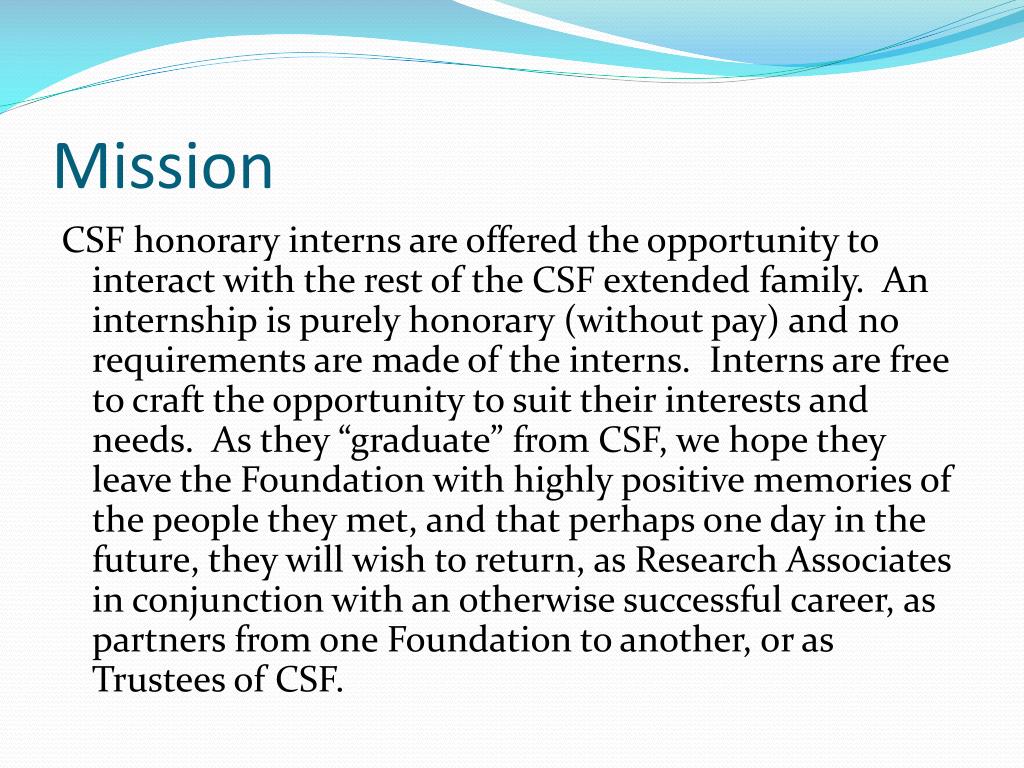 Mission

CSF honorary interns are offered the opportunity to interact with the rest of the CSF extended family. An internship is purely honorary (without pay) and no requirements are made of the interns. Interns are free to craft the opportunity to suit their interests and needs. As they “graduate” from CSF, we hope they leave the Foundation with highly positive memories of the people they met, and that perhaps one day in the future, they will wish to return, as Research Associates in conjunction with an otherwise successful career, as partners from one Foundation to another, or as Trustees of CSF.